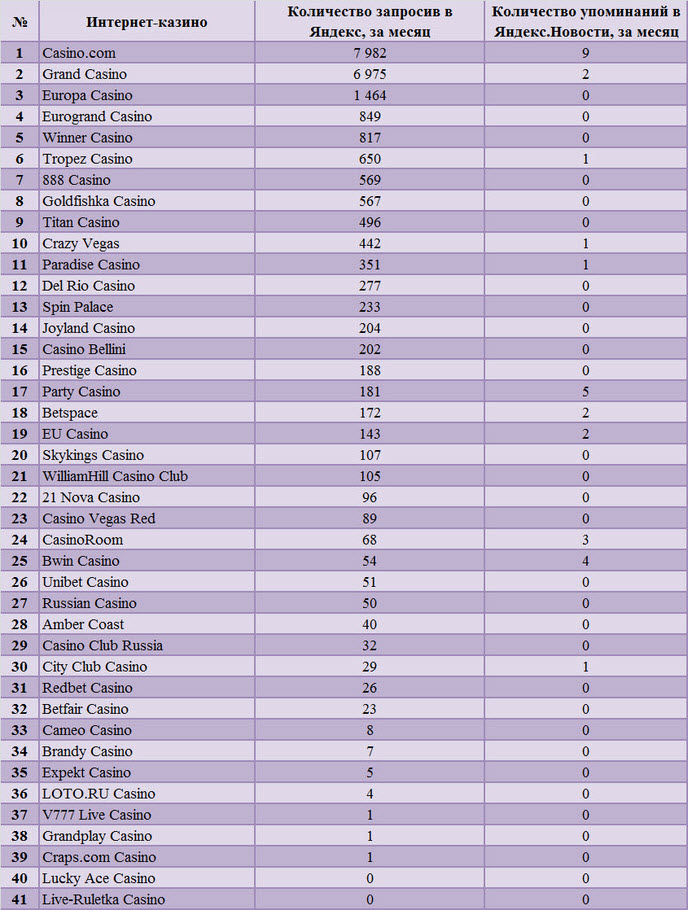 | № | Интернет-казино | Количество запросив в Яндекс, за месяц | Количество упоминаний в Яндекс.Новости, за месяц |
|---|---|---|---|
| 1 | Casino.com | 7 982 | 9 |
| 2 | Grand Casino | 6 975 | 2 |
| 3 | Europa Casino | 1 464 | 0 |
| 4 | Eurogrand Casino | 849 | 0 |
| 5 | Winner Casino | 817 | 0 |
| 6 | Tropez Casino | 650 | 1 |
| 7 | 888 Casino | 569 | 0 |
| 8 | Goldfishka Casino | 567 | 0 |
| 9 | Titan Casino | 496 | 0 |
| 10 | Crazy Vegas | 442 | 1 |
| 11 | Paradise Casino | 351 | 1 |
| 12 | Del Rio Casino | 277 | 0 |
| 13 | Spin Palace | 233 | 0 |
| 14 | Joyland Casino | 204 | 0 |
| 15 | Casino Bellini | 202 | 0 |
| 16 | Prestige Casino | 188 | 0 |
| 17 | Party Casino | 181 | 5 |
| 18 | Betspace | 172 | 2 |
| 19 | EU Casino | 143 | 2 |
| 20 | Skykings Casino | 107 | 0 |
| 21 | WilliamHill Casino Club | 105 | 0 |
| 22 | 21 Nova Casino | 96 | 0 |
| 23 | Casino Vegas Red | 89 | 0 |
| 24 | CasinoRoom | 68 | 3 |
| 25 | Bwin Casino | 54 | 4 |
| 26 | Unibet Casino | 51 | 0 |
| 27 | Russian Casino | 50 | 0 |
| 28 | Amber Coast | 40 | 0 |
| 29 | Casino Club Russia | 32 | 0 |
| 30 | City Club Casino | 29 | 1 |
| 31 | Redbet Casino | 26 | 0 |
| 32 | Betfair Casino | 23 | 0 |
| 33 | Cameo Casino | 8 | 0 |
| 34 | Brandy Casino | 7 | 0 |
| 35 | Expekt Casino | 5 | 0 |
| 36 | LOTO.RU Casino | 4 | 0 |
| 37 | V777 Live Casino | 1 | 0 |
| 38 | Grandplay Casino | 1 | 0 |
| 39 | Craps.com Casino | 1 | 0 |
| 40 | Lucky Ace Casino | 0 | 0 |
| 41 | Live-Ruletka Casino | 0 | 0 |